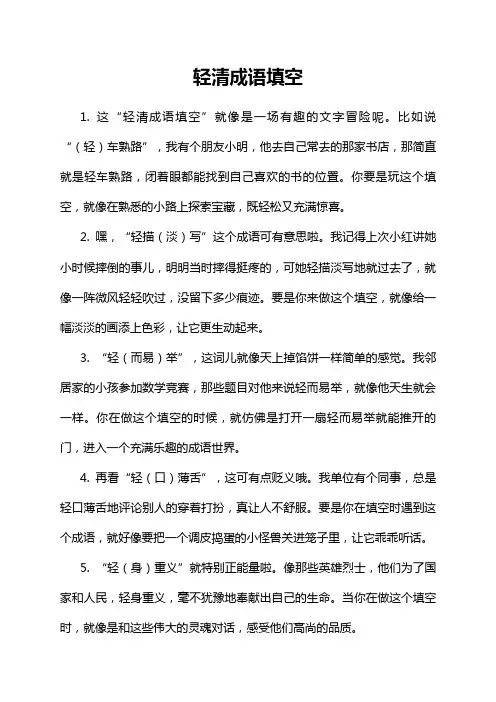 轻清成语填空

1. 这“轻清成语填空”就像是一场有趣的文字冒险呢。比如说“（轻）车熟路”，我有个朋友小明，他去自己常去的那家书店，那简直就是轻车熟路，闭着眼都能找到自己喜欢的书的位置。你要是玩这个填空，就像在熟悉的小路上探索宝藏，既轻松又充满惊喜。

2. 嘿，“轻描（淡）写”这个成语可有意思啦。我记得上次小红讲她小时候摔倒的事儿，明明当时摔得挺疼的，可她轻描淡写地就过去了，就像一阵微风轻轻吹过，没留下多少痕迹。要是你来做这个填空，就像给一幅淡淡的画添上色彩，让它更生动起来。

3. “轻（而易）举”，这词儿就像天上掉馅饼一样简单的感觉。我邻居家的小孩参加数学竞赛，那些题目对他来说轻而易举，就像他天生就会一样。你在做这个填空的时候，就仿佛是打开一扇轻而易举就能推开的门，进入一个充满乐趣的成语世界。

4. 再看“轻（口）薄舌”，这可有点贬义哦。我单位有个同事，总是轻口薄舌地评论别人的穿着打扮，真让人不舒服。要是你在填空时遇到这个成语，就好像要把一个调皮捣蛋的小怪兽关进笼子里，让它乖乖听话。

5. “轻（身）重义”就特别正能量啦。像那些英雄烈士，他们为了国家和人民，轻身重义，毫不犹豫地奉献出自己的生命。当你在做这个填空时，就像是和这些伟大的灵魂对话，感受他们高尚的品质。